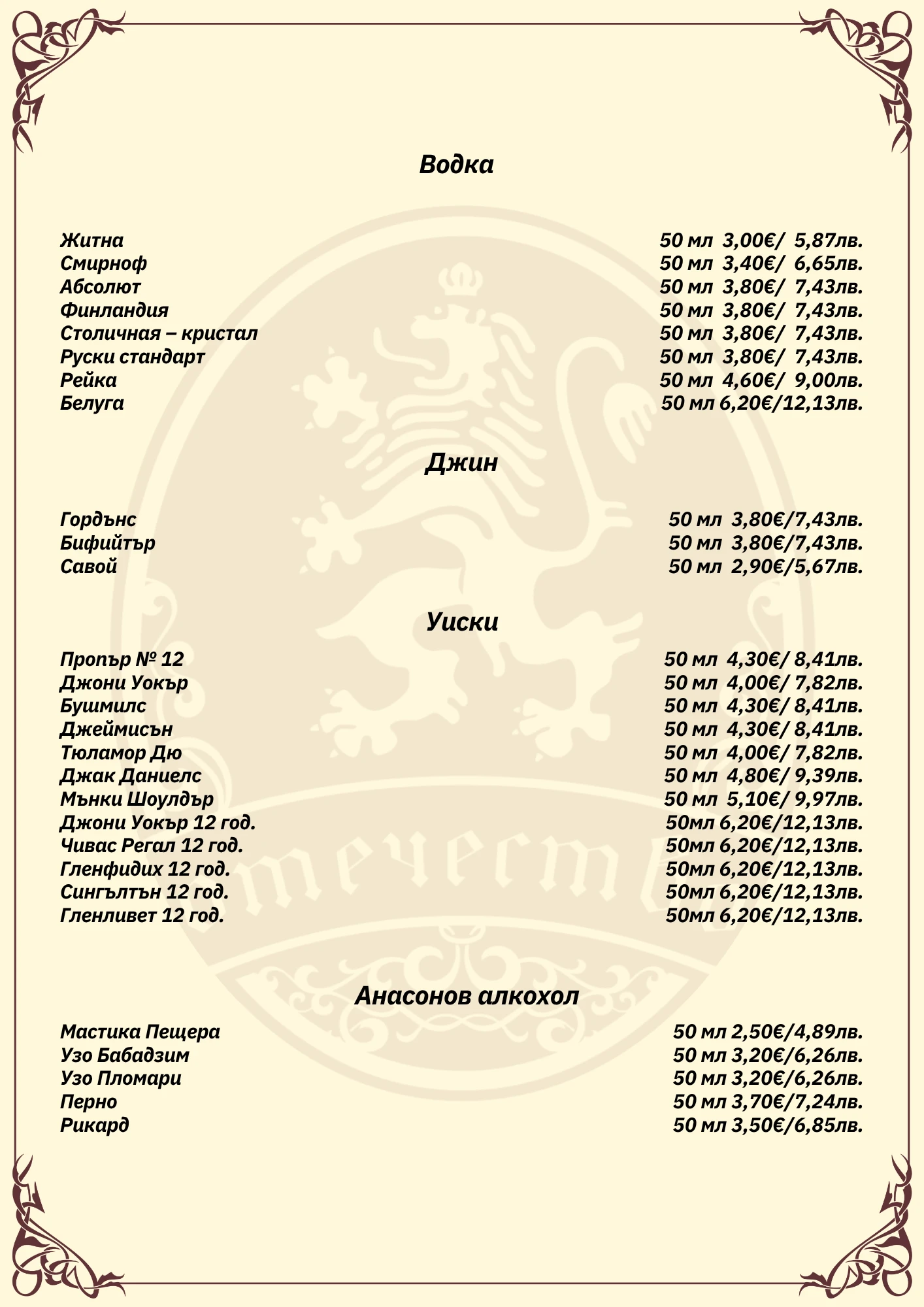 Водка

Житна 50 мл 3,00€/ 5,87лв.
Смирноф 50 мл 3,40€/ 6,65лв.
Абсолют 50 мл 3,80€/ 7,43лв.
Финландия 50 мл 3,80€/ 7,43лв.
Столичная – кристал 50 мл 3,80€/ 7,43лв.
Руски стандарт 50 мл 3,80€/ 7,43лв.
Рейка 50 мл 4,60€/ 9,00лв.
Белуга 50 мл 6,20€/12,13лв.

Джин

Гордънс 50 мл 3,80€/7,43лв.
Бифийтър 50 мл 3,80€/7,43лв.
Савой 50 мл 2,90€/5,67лв.

Уиски

Пропър № 12 50 мл 4,30€/ 8,41лв.
Джони Уокър 50 мл 4,00€/ 7,82лв.
Бушмилс 50 мл 4,30€/ 8,41лв.
Джеймисън 50 мл 4,30€/ 8,41лв.
Тюламор Дю 50 мл 4,00€/ 7,82лв.
Джак Даниелс 50 мл 4,80€/ 9,39лв.
Мънки Шоулдър 50 мл 5,10€/ 9,97лв.
Джони Уокър 12 год. 50мл 6,20€/12,13лв.
Чивас Регал 12 год. 50мл 6,20€/12,13лв.
Гленфидих 12 год. 50мл 6,20€/12,13лв.
Сингълтън 12 год. 50мл 6,20€/12,13лв.
Гленливет 12 год. 50мл 6,20€/12,13лв.

Анасонов алкохол

Мастика Пещера 50 мл 2,50€/4,89лв.
Узо Бабадзим 50 мл 3,20€/6,26лв.
Узо Пломари 50 мл 3,20€/6,26лв.
Перно 50 мл 3,70€/7,24лв.
Рикард 50 мл 3,50€/6,85лв.